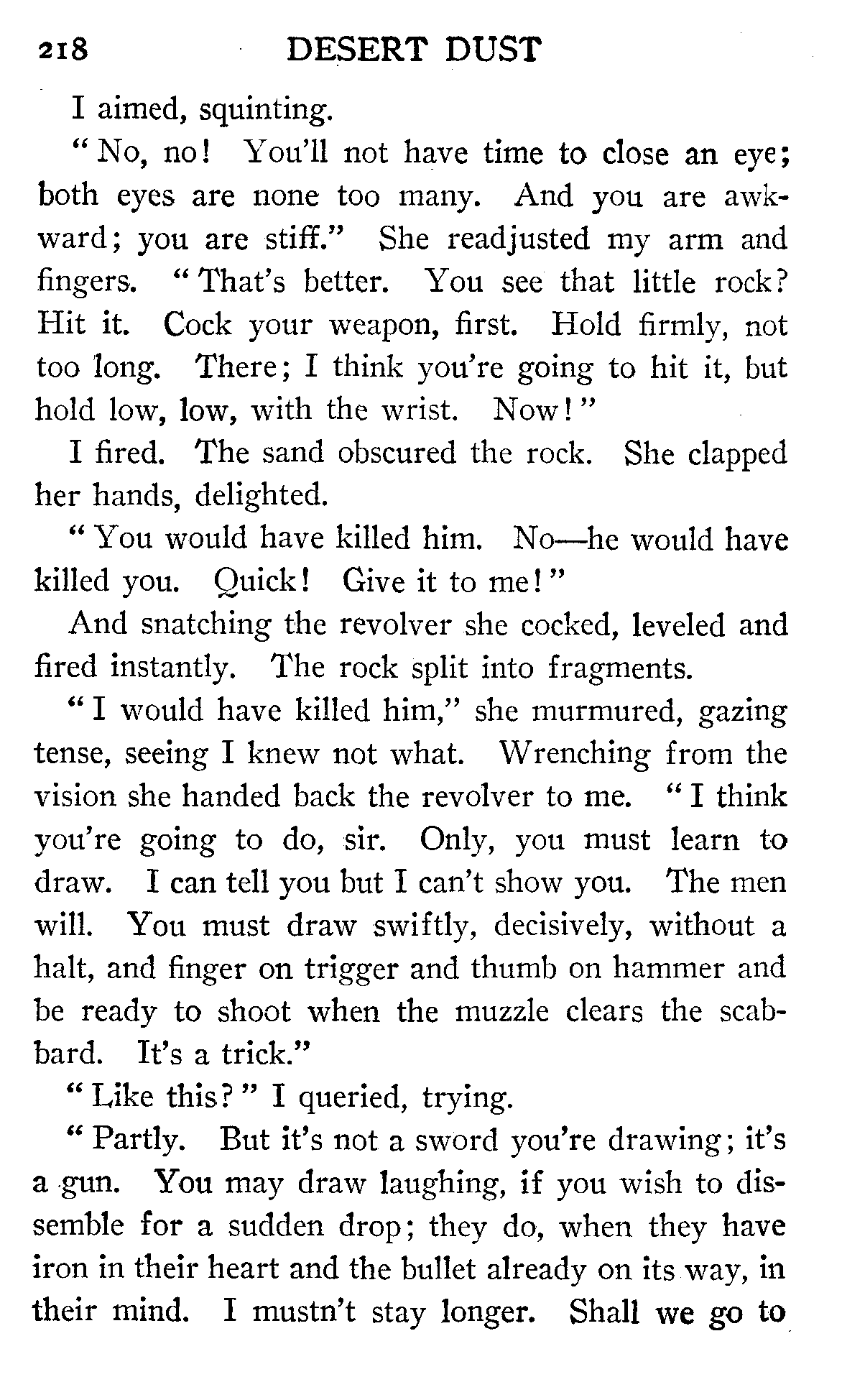 218 DESERT DUST

I aimed, squinting.

"No, no! You'll not have time to close an eye; both eyes are none too many. And you are awkward; you are stiff." She readjusted my arm and fingers. "That's better. You see that little rock? Hit it. Cock your weapon, first. Hold firmly, not too long. There; I think you're going to hit it, but hold low, low, with the wrist. Now!"

I fired. The sand obscured the rock. She clapped her hands, delighted.

"You would have killed him. No—he would have killed you. Quick! Give it to me!"

And snatching the revolver she cocked, leveled and fired instantly. The rock split into fragments.

"I would have killed him," she murmured, gazing tense, seeing I knew not what. Wrenching from the vision she handed back the revolver to me. "I think you're going to do, sir. Only, you must learn to draw. I can tell you but I can't show you. The men will. You must draw swiftly, decisively, without a halt, and finger on trigger and thumb on hammer and be ready to shoot when the muzzle clears the scabbard. It's a trick."

"Like this?" I queried, trying.

"Partly. But it's not a sword you're drawing; it's a gun. You may draw laughing, if you wish to dissemble for a sudden drop; they do, when they have iron in their heart and the bullet already on its way, in their mind. I mustn't stay longer. Shall we go to